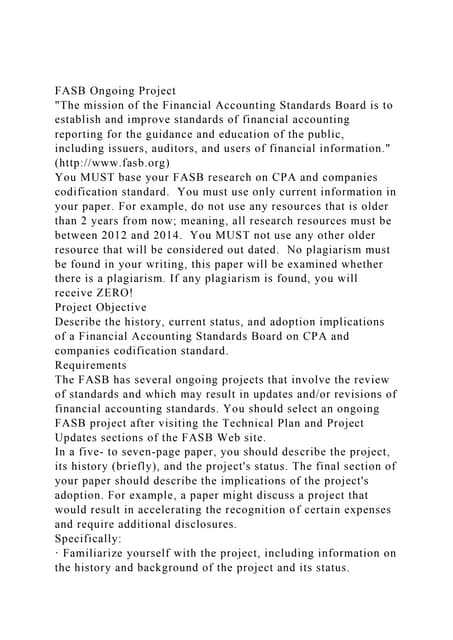 FASB Ongoing Project
"The mission of the Financial Accounting Standards Board is to establish and improve standards of financial accounting reporting for the guidance and education of the public, including issuers, auditors, and users of financial information." (http://www.fasb.org)
You MUST base your FASB research on CPA and companies codification standard. You must use only current information in your paper. For example, do not use any resources that is older than 2 years from now; meaning, all research resources must be between 2012 and 2014. You MUST not use any other older resource that will be considered out dated. No plagiarism must be found in your writing, this paper will be examined whether there is a plagiarism. If any plagiarism is found, you will receive ZERO!
Project Objective
Describe the history, current status, and adoption implications of a Financial Accounting Standards Board on CPA and companies codification standard.
Requirements
The FASB has several ongoing projects that involve the review of standards and which may result in updates and/or revisions of financial accounting standards. You should select an ongoing FASB project after visiting the Technical Plan and Project Updates sections of the FASB Web site.
In a five- to seven-page paper, you should describe the project, its history (briefly), and the project's status. The final section of your paper should describe the implications of the project's adoption. For example, a paper might discuss a project that would result in accelerating the recognition of certain expenses and require additional disclosures.
Specifically:
· Familiarize yourself with the project, including information on the history and background of the project and its status.